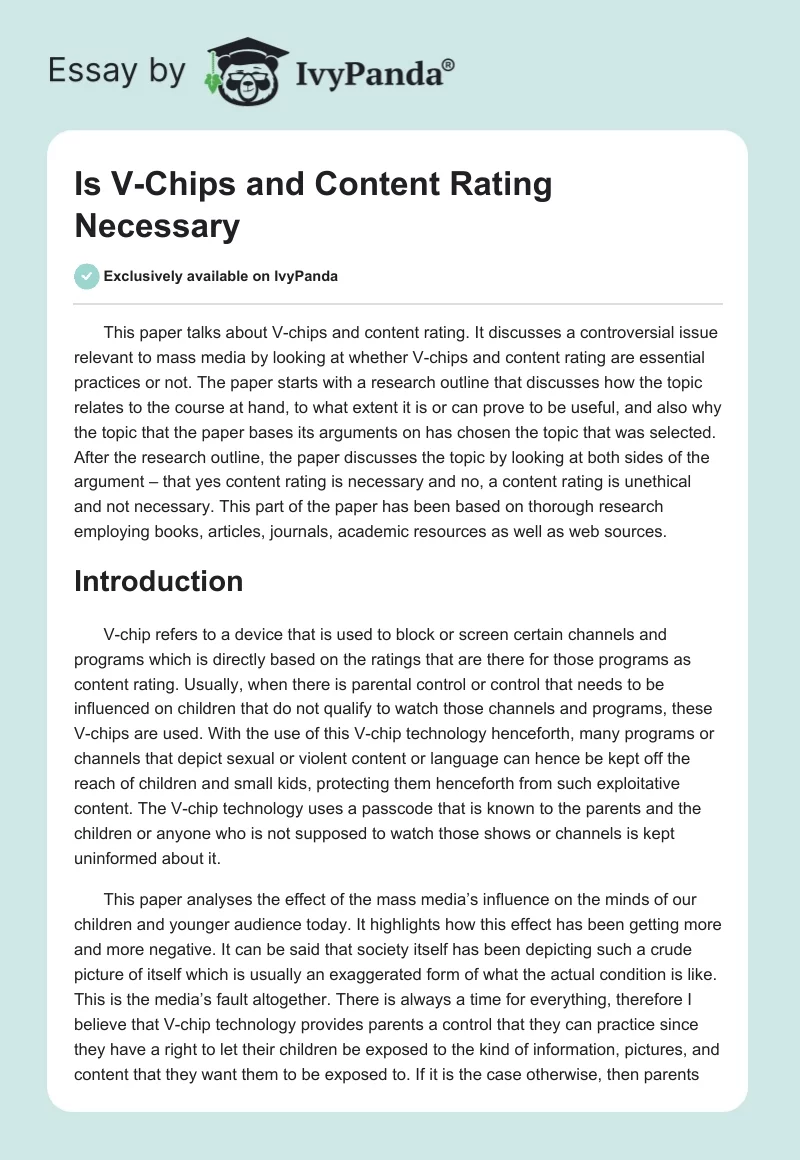 Essay by IvyPanda®

Is V-Chips and Content Rating Necessary

Exclusively available on IvyPanda

This paper talks about V-chips and content rating. It discusses a controversial issue relevant to mass media by looking at whether V-chips and content rating are essential practices or not. The paper starts with a research outline that discusses how the topic relates to the course at hand, to what extent it is or can prove to be useful, and also why the topic that the paper bases its arguments on has chosen the topic that was selected. After the research outline, the paper discusses the topic by looking at both sides of the argument – that yes content rating is necessary and no, a content rating is unethical and not necessary. This part of the paper has been based on thorough research employing books, articles, journals, academic resources as well as web sources.

Introduction

V-chip refers to a device that is used to block or screen certain channels and programs which is directly based on the ratings that are there for those programs as content rating. Usually, when there is parental control or control that needs to be influenced on children that do not qualify to watch those channels and programs, these V-chips are used. With the use of this V-chip technology henceforth, many programs or channels that depict sexual or violent content or language can hence be kept off the reach of children and small kids, protecting them henceforth from such exploitative content. The V-chip technology uses a passcode that is known to the parents and the children or anyone who is not supposed to watch those shows or channels is kept uninformed about it.

This paper analyses the effect of the mass media's influence on the minds of our children and younger audience today. It highlights how this effect has been getting more and more negative. It can be said that society itself has been depicting such a crude picture of itself which is usually an exaggerated form of what the actual condition is like. This is the media's fault altogether. There is always a time for everything, therefore I believe that V-chip technology provides parents a control that they can practice since they have a right to let their children be exposed to the kind of information, pictures, and content that they want them to be exposed to. If it is the case otherwise, then parents